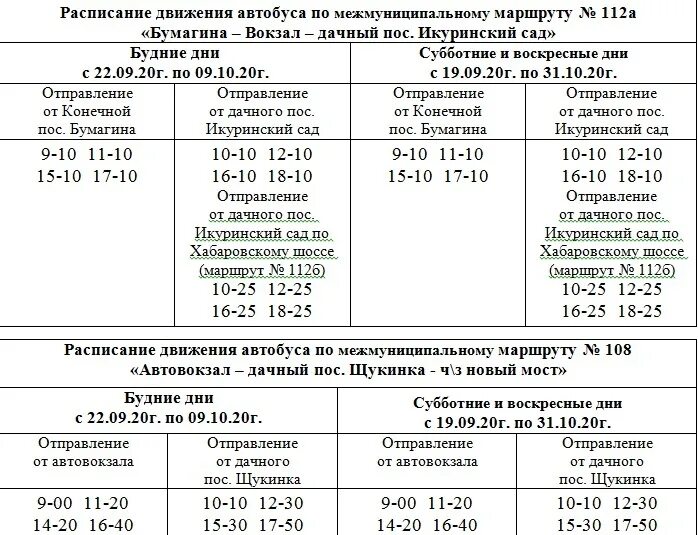 Расписание движения автобуса по межмуниципальному маршруту № 112а
«Бумагина – Вокзал – дачный пос. Икуринский сад»

| Будние дни с 22.09.20г. по 09.10.20г. | | Субботние и воскресные дни с 19.09.20г. по 31.10.20г. | |
|---|---|---|---|
| Отправление от Конечной пос. Бумагина | Отправление от дачного пос. Икуринский сад | Отправление от Конечной пос. Бумагина | Отправление от дачного пос. Икуринский сад |
| 9-10 11-10 15-10 17-10 | 10-10 12-10 16-10 18-10 Отправление от дачного пос. Икуринский сад по Хабаровскому шоссе (маршрут № 112б) 10-25 12-25 16-25 18-25 | 9-10 11-10 15-10 17-10 | 10-10 12-10 16-10 18-10 Отправление от дачного пос. Икуринский сад по Хабаровскому шоссе (маршрут № 112б) 10-25 12-25 16-25 18-25 |

Расписание движения автобуса по межмуниципальному маршруту № 108
«Автовокзал – дачный пос. Щукинка - ч\з новый мост»

| Будние дни с 22.09.20г. по 09.10.20г. | | Субботние и воскресные дни с 19.09.20г. по 31.10.20г. | |
|---|---|---|---|
| Отправление от автовокзала | Отправление от дачного пос. Щукинка | Отправление от автовокзала | Отправление от дачного пос. Щукинка |
| 9-00 11-20 14-20 16-40 | 10-10 12-30 15-30 17-50 | 9-00 11-20 14-20 16-40 | 10-10 12-30 15-30 17-50 |